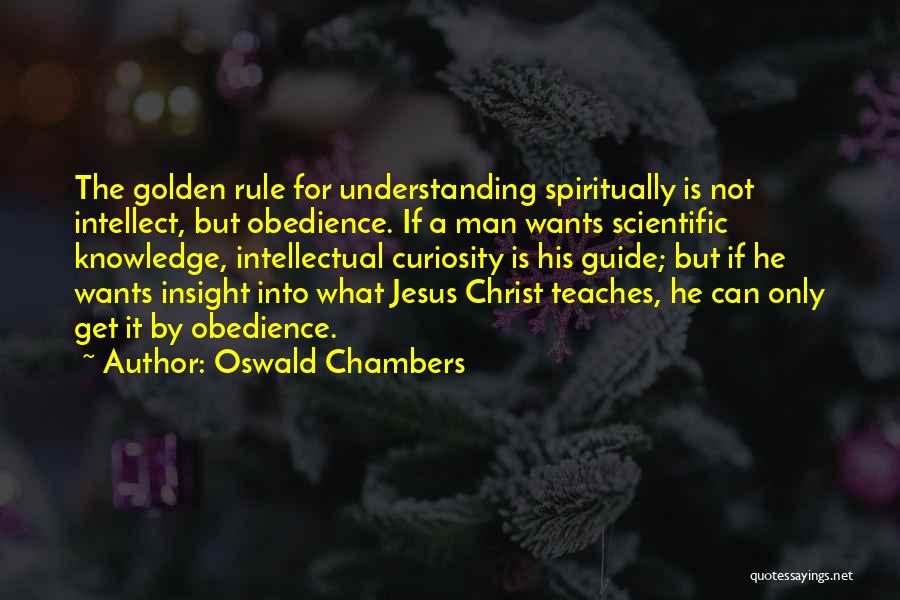 The golden rule for understanding spiritually is not intellect, but obedience. If a man wants scientific knowledge, intellectual curiosity is his guide; but if he wants insight into what Jesus Christ teaches, he can only get it by obedience.
~ Author: Oswald Chambers

quotessayings.net